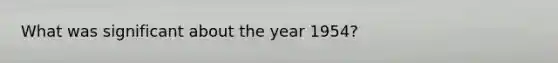 What was significant about the year 1954?